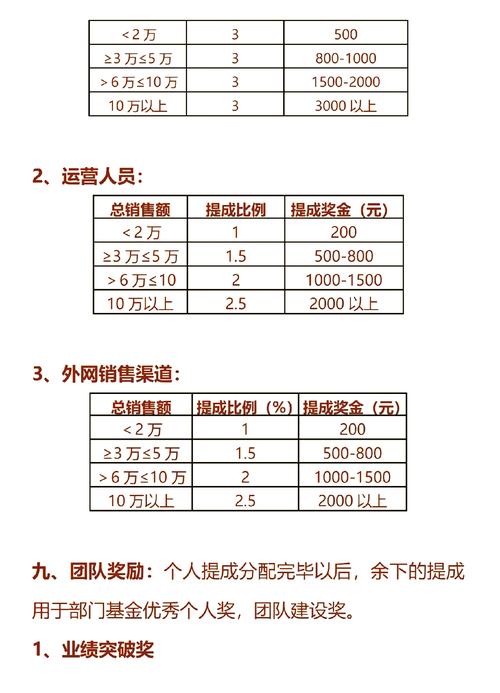 | <2 万 | 3 | 500 |
|---|---|---|
| ≥3 万≤5 万 | 3 | 800-1000 |
| >6 万≤10 万 | 3 | 1500-2000 |
| 10 万以上 | 3 | 3000 以上 |

2、运营人员：

| 总销售额 | 提成比例 | 提成奖金（元） |
|---|---|---|
| <2 万 | 1 | 200 |
| ≥3 万≤5 万 | 1.5 | 500-800 |
| >6 万≤10 | 2 | 1000-1500 |
| 10 万以上 | 2.5 | 2000 以上 |

3、外网销售渠道：

| 总销售额 | 提成比例（%） | 提成奖金（元） |
|---|---|---|
| <2 万 | 1 | 200 |
| ≥3 万≤5 万 | 1.5 | 500-800 |
| >6 万≤10 万 | 2 | 1000-1500 |
| 10 万以上 | 2.5 | 2000 以上 |

九、团队奖励：个人提成分配完毕以后，余下的提成用于部门基金优秀个人奖，团队建设奖。

1、业绩突破奖